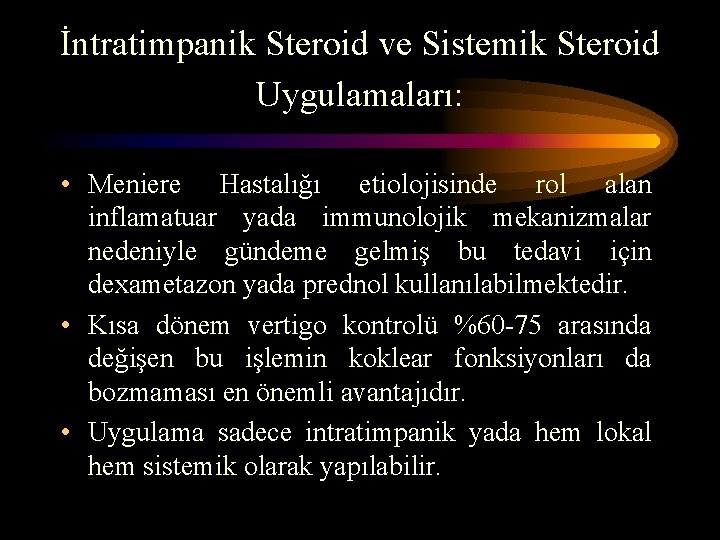 İntratimpanik Steroid ve Sistemik Steroid Uygulamaları:

• Meniere Hastalığı etiolojisinde rol alan inflamatuar yada immunolojik mekanizmalar nedeniyle gündeme gelmiş bu tedavi için dexametazon yada prednol kullanılabilmektedir.

• Kısa dönem vertigo kontrolü %60-75 arasında değişen bu işlemin koklear fonksiyonları da bozmaması en önemli avantajıdır.

• Uygulama sadece intratimpanik yada hem lokal hem sistemik olarak yapılabilir.